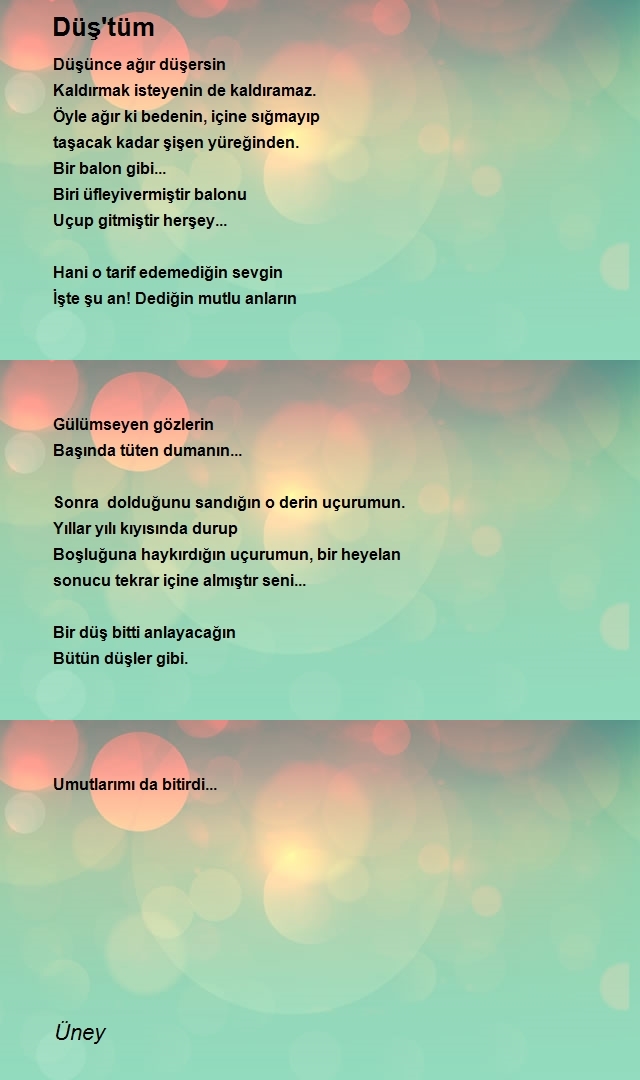 Düş'tüm

Düşünce ağır düşersin
Kaldırmak isteyenin de kaldıramaz.
Öyle ağır ki bedenin, içine sığmayıp
taşacak kadar şişen yüreğinden.
Bir balon gibi...
Biri üfleyivermiştir balonu
Uçup gitmiştir herşey...

Hani o tarif edemediğin sevgin
İşte şu an! Dediğin mutlu anların

Gülümseyen gözlerin
Başında tüten dumanın...

Sonra dolduğunu sandığın o derin uçurumun.
Yıllar yılı kıyısında durup
Boşluğuna haykırdığın uçurumun, bir heyelan
sonucu tekrar içine almıştır seni...

Bir düş bitti anlayacağın
Bütün düşler gibi.

Umutlarımı da bitirdi...

Üney